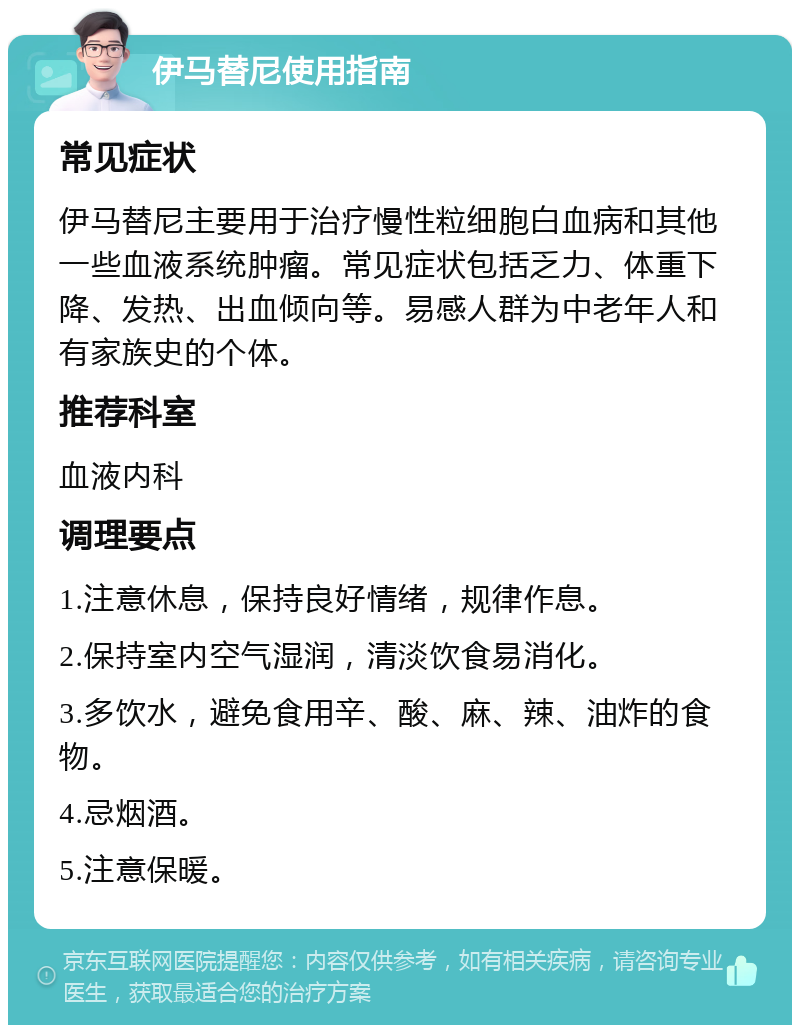 伊马替尼使用指南

常见症状

伊马替尼主要用于治疗慢性粒细胞白血病和其他一些血液系统肿瘤。常见症状包括乏力、体重下降、发热、出血倾向等。易感人群为中老年人和有家族史的个体。

推荐科室

血液内科

调理要点

1.注意休息，保持良好情绪，规律作息。

2.保持室内空气湿润，清淡饮食易消化。

3.多饮水，避免食用辛、酸、麻、辣、油炸的食物。

4.忌烟酒。

5.注意保暖。

京东互联网医院提醒您：内容仅供参考，如有相关疾病，请咨询专业医生，获取最适合您的治疗方案